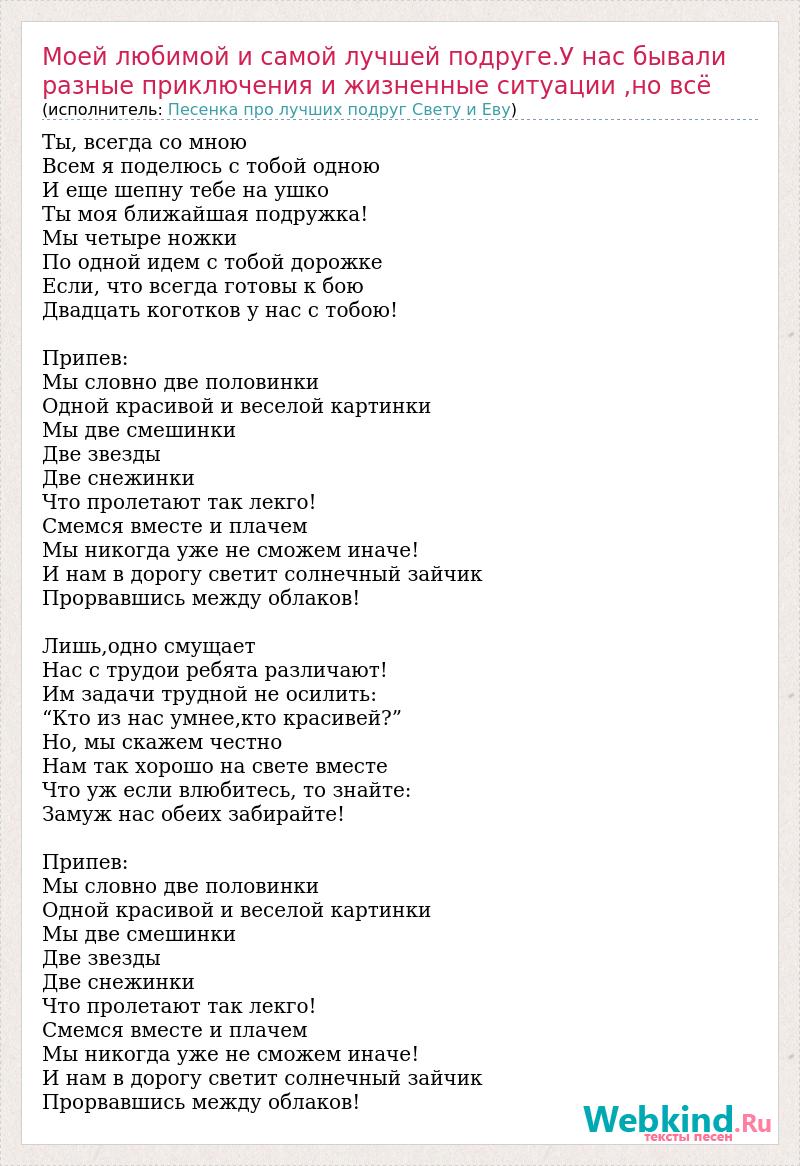 Моей любимой и самой лучшей подруге.У нас бывали разные приключения и жизненные ситуации ,но всё
(исполнитель: Песенка про лучших подруг Свету и Еву)

Ты, всегда со мною
Всем я поделюсь с тобой одною
И еще шепну тебе на ушко
Ты моя ближайшая подружка!
Мы четыре ножки
По одной идем с тобой дорожке
Если, что всегда готовы к бою
Двадцать коготков у нас с тобою!

Припев:
Мы словно две половинки
Одной красивой и веселой картинки
Мы две смешинки
Две звезды
Две снежинки
Что пролетают так легко!
Смемся вместе и плачем
Мы никогда уже не сможем иначе!
И нам в дорогу светит солнечный зайчик
Прорвавшись между облаков!

Лишь,одно смущает
Нас с трудои ребята различают!
Им задачи трудной не осилить:
“Кто из нас умнее,кто красивей?”
Но, мы скажем честно
Нам так хорошо на свете вместе
Что уж если влюбитесь, то знайте:
Замуж нас обеих забирайте!

Припев:
Мы словно две половинки
Одной красивой и веселой картинки
Мы две смешинки
Две звезды
Две снежинки
Что пролетают так легко!
Смемся вместе и плачем
Мы никогда уже не сможем иначе!
И нам в дорогу светит солнечный зайчик
Прорвавшись между облаков!

Webkind.Ru
тексты песен